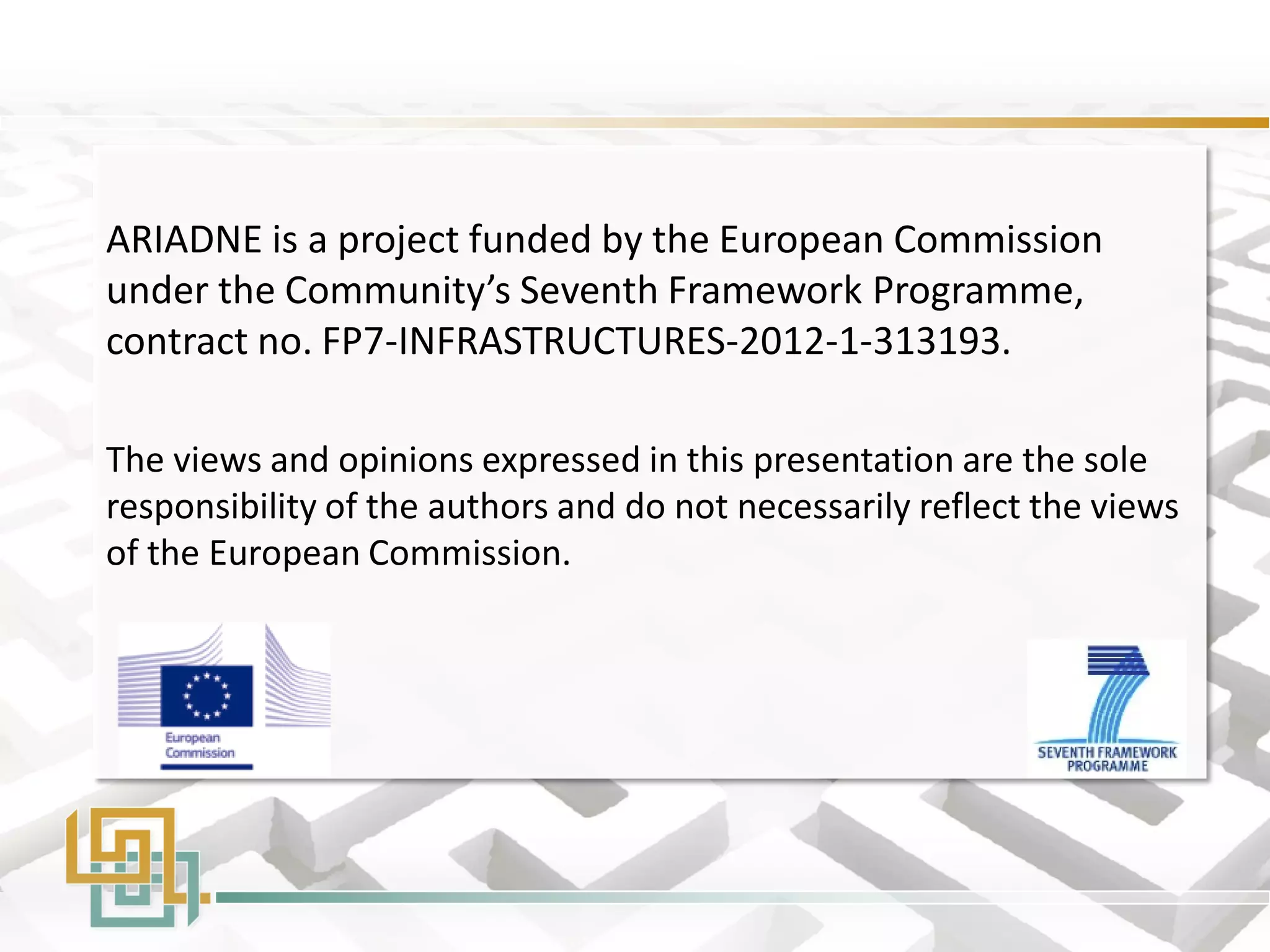 ARIADNE is a project funded by the European Commission under the Community’s Seventh Framework Programme, contract no. FP7-INFRASTRUCTURES-2012-1-313193.

The views and opinions expressed in this presentation are the sole responsibility of the authors and do not necessarily reflect the views of the European Commission.

European Commission

SEVENTH FRAMEWORK PROGRAMME